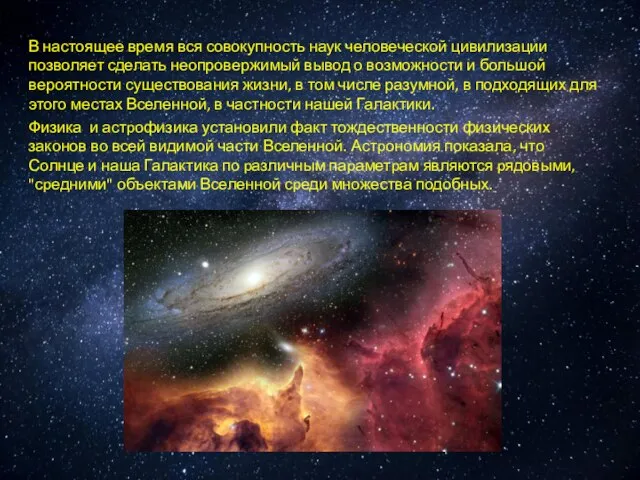 В настоящее время вся совокупность наук человеческой цивилизации позволяет сделать неопровержимый вывод о возможности и большой вероятности существования жизни, в том числе разумной, в подходящих для этого местах Вселенной, в частности нашей Галактики.

Физика и астрофизика установили факт тождественности физических законов во всей видимой части Вселенной. Астрономия показала, что Солнце и наша Галактика по различным параметрам являются рядовыми, "средними" объектами Вселенной среди множества подобных.